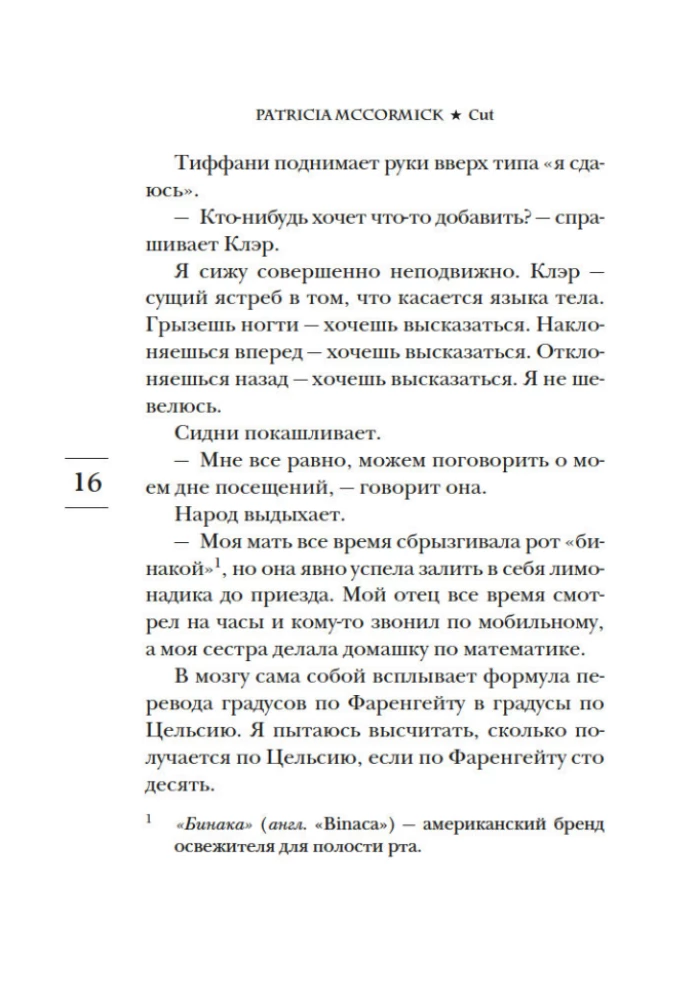 PATRICIA MCCORMICK ★ Cut

Тиффани поднимает руки вверх типа «я сдаюсь».

— Кто-нибудь хочет что-то добавить? — спрашивает Клэр.

Я сижу совершенно неподвижно. Клэр — сущий ястреб в том, что касается языка тела. Грызешь ногти — хочешь высказаться. Наклоняешься вперед — хочешь высказаться. Отклоняешься назад — хочешь высказаться. Я не шевелюсь.

Сидни покашливает.

— Мне все равно, можем поговорить о моем дне посещений, — говорит она.

Народ выдыхает.

— Моя мать все время сбрызгивала рот «бинакой»$^{1}$, но она явно успела залить в себя лимонадика до приезда. Мой отец все время смотрел на часы и кому-то звонил по мобильному, а моя сестра делала домашку по математике.

В мозгу сама собой всплывает формула перевода градусов по Фаренгейту в градусы по Цельсию. Я пытаюсь высчитать, сколько получается по Цельсию, если по Фаренгейту сто десять.

16

$^{1}$ «Бинака» (англ. «Binaca») — американский бренд освежителя для полости рта.